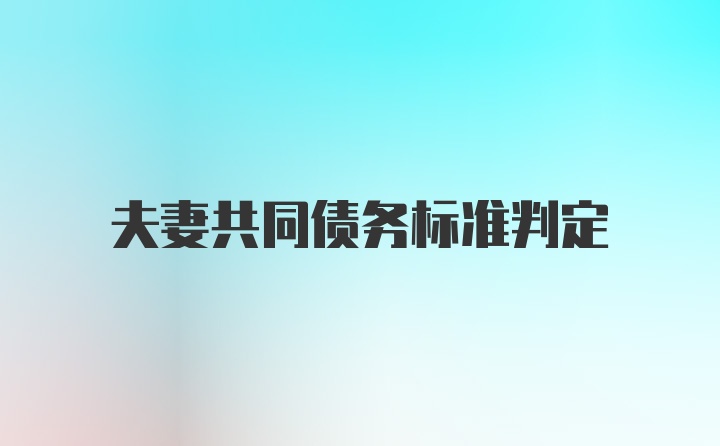 夫妻共同债务标准判定